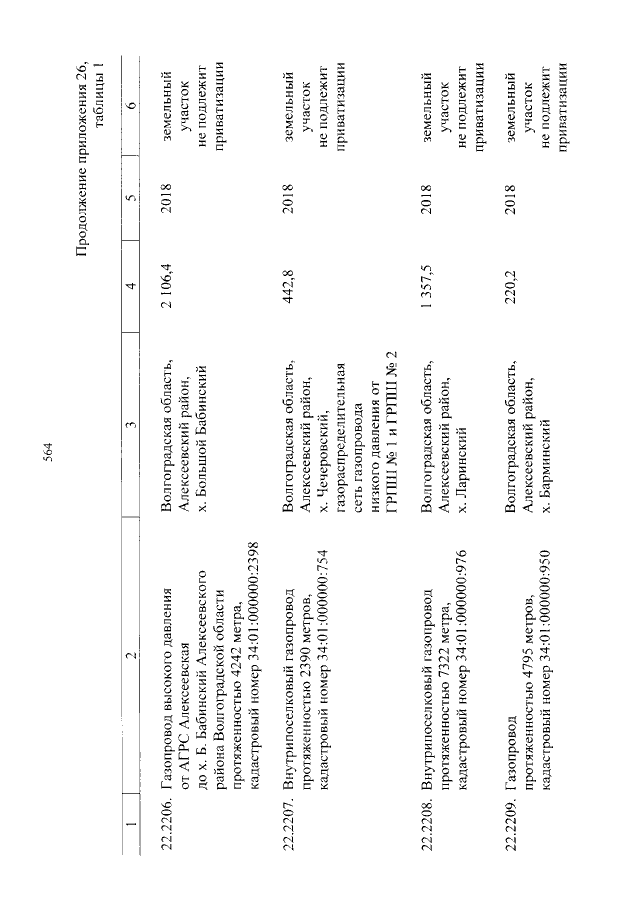 564

Продолжение приложения 26, таблицы 1

| 1 | 2 | 3 | 4 | 5 | 6 |
|---|---|---|---|---|---|
| 22.2206. | Газопровод высокого давления от АГРС Алексеевская до х. Б. Бабинский Алексеевского района Волгоградской области протяженностью 4242 метра, кадастровый номер 34:01:000000:2398 | Волгоградская область, Алексеевский район, х. Большой Бабинский | 2 106,4 | 2018 | земельный участок не подлежит приватизации |
| 22.2207. | Внутрипоселковый газопровод протяженностью 2390 метров, кадастровый номер 34:01:000000:754 | Волгоградская область, Алексеевский район, х. Чечеровский, газораспределительная сеть газопровода низкого давления от ГРПШ № 1 и ГРПШ № 2 | 442,8 | 2018 | земельный участок не подлежит приватизации |
| 22.2208. | Внутрипоселковый газопровод протяженностью 7322 метра, кадастровый номер 34:01:000000:976 | Волгоградская область, Алексеевский район, х. Ларинский | 1 357,5 | 2018 | земельный участок не подлежит приватизации |
| 22.2209. | Газопровод протяженностью 4795 метров, кадастровый номер 34:01:000000:950 | Волгоградская область, Алексеевский район, х. Барминский | 220,2 | 2018 | земельный участок не подлежит приватизации |